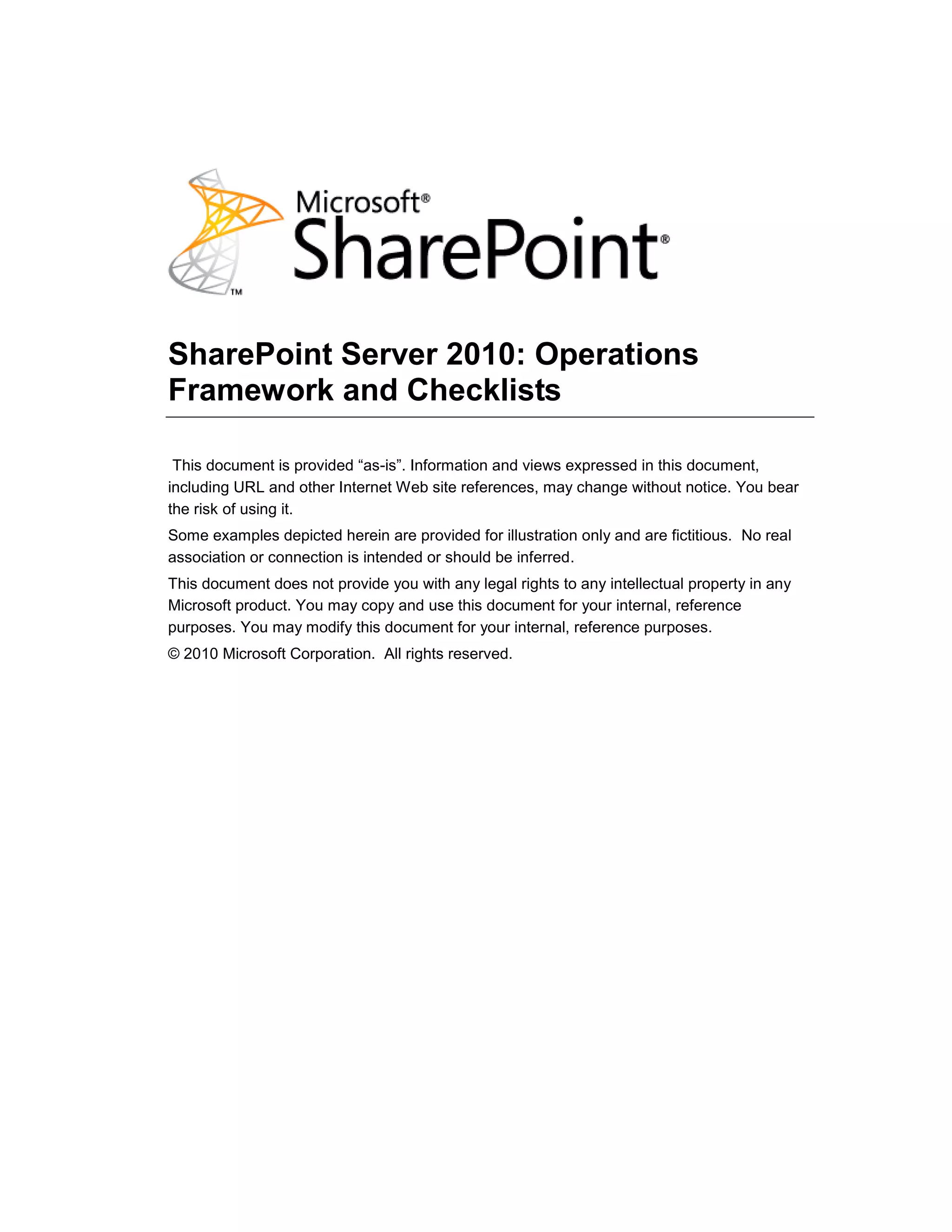 Microsoft®
SharePoint®
™

SharePoint Server 2010: Operations Framework and Checklists

This document is provided “as-is”. Information and views expressed in this document, including URL and other Internet Web site references, may change without notice. You bear the risk of using it.

Some examples depicted herein are provided for illustration only and are fictitious. No real association or connection is intended or should be inferred.

This document does not provide you with any legal rights to any intellectual property in any Microsoft product. You may copy and use this document for your internal, reference purposes. You may modify this document for your internal, reference purposes.

© 2010 Microsoft Corporation. All rights reserved.